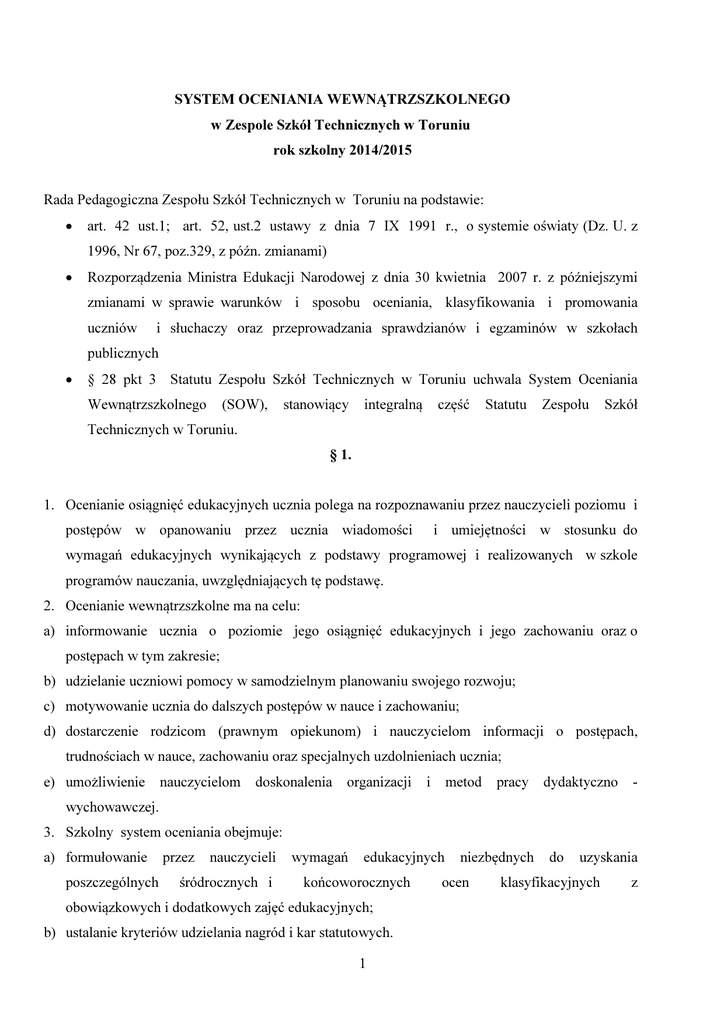 SYSTEM OCENIANIA WEWNĄTRZSZKOLNEGO
w Zespole Szkół Technicznych w Toruniu
rok szkolny 2014/2015

Rada Pedagogiczna Zespołu Szkół Technicznych w Toruniu na podstawie:

• art. 42 ust.1; art. 52, ust.2 ustawy z dnia 7 IX 1991 r., o systemie oświaty (Dz. U. z 1996, Nr 67, poz.329, z późn. zmianami)
• Rozporządzenia Ministra Edukacji Narodowej z dnia 30 kwietnia 2007 r. z późniejszymi zmianami w sprawie warunków i sposobu oceniania, klasyfikowania i promowania uczniów i słuchaczy oraz przeprowadzania sprawdzianów i egzaminów w szkołach publicznych
• § 28 pkt 3 Statutu Zespołu Szkół Technicznych w Toruniu uchwala System Oceniania Wewnątrzszkolnego (SOW), stanowiący integralną część Statutu Zespołu Szkół Technicznych w Toruniu.

§ 1.

1. Ocenianie osiągnięć edukacyjnych ucznia polega na rozpoznawaniu przez nauczycieli poziomu i postępów w opanowaniu przez ucznia wiadomości i umiejętności w stosunku do wymagań edukacyjnych wynikających z podstawy programowej i realizowanych w szkole programów nauczania, uwzględniających tę podstawę.
2. Ocenianie wewnątrzszkolne ma na celu:
a) informowanie ucznia o poziomie jego osiągnięć edukacyjnych i jego zachowaniu oraz o postępach w tym zakresie;
b) udzielanie uczniowi pomocy w samodzielnym planowaniu swojego rozwoju;
c) motywowanie ucznia do dalszych postępów w nauce i zachowaniu;
d) dostarczenie rodzicom (prawnym opiekunom) i nauczycielom informacji o postępach, trudnościach w nauce, zachowaniu oraz specjalnych uzdolnieniach ucznia;
e) umożliwienie nauczycielom doskonalenia organizacji i metod pracy dydaktyczno - wychowawczej.
3. Szkolny system oceniania obejmuje:
a) formułowanie przez nauczycieli wymagań edukacyjnych niezbędnych do uzyskania poszczególnych śródrocznych i końcoworocznych ocen klasyfikacyjnych z obowiązkowych i dodatkowych zajęć edukacyjnych;
b) ustalanie kryteriów udzielania nagród i kar statutowych.

1